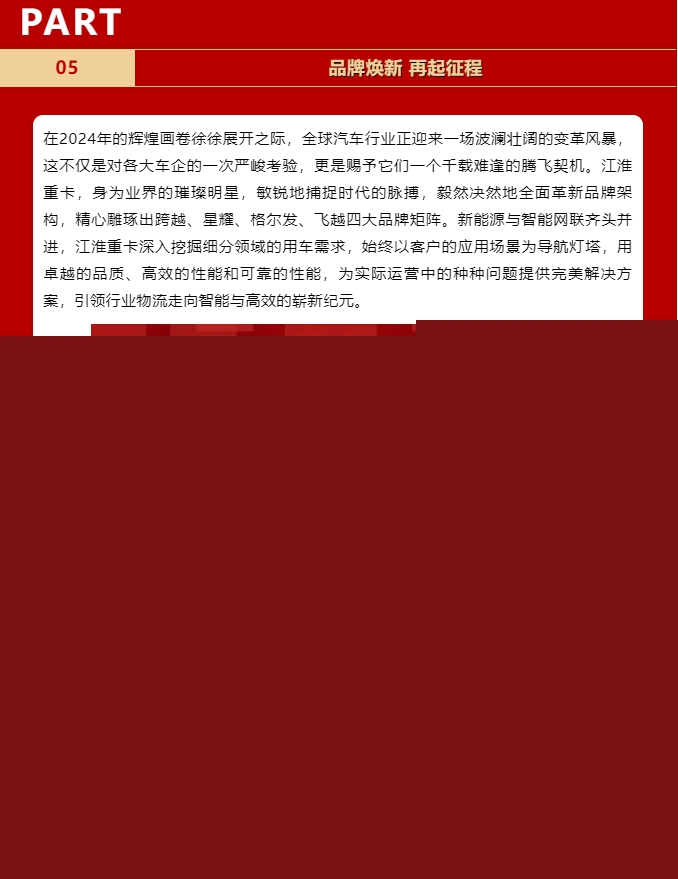 PART

05

品牌焕新 再起征程

在2024年的辉煌画卷徐徐展开之际，全球汽车行业正迎来一场波澜壮阔的变革风暴，这不仅是对各大车企的一次严峻考验，更是赐予它们一个千载难逢的腾飞契机。江淮重卡，身为业界的璀璨明星，敏锐地捕捉时代的脉搏，毅然决然地全面革新品牌架构，精心雕琢出跨越、星耀、格尔发、飞越四大品牌矩阵。新能源与智能网联齐头并进，江淮重卡深入挖掘细分领域的用车需求，始终以客户的应用场景为导航灯塔，用卓越的品质、高效的性能和可靠的性能，为实际运营中的种种问题提供完美解决方案，引领行业物流走向智能与高效的崭新纪元。